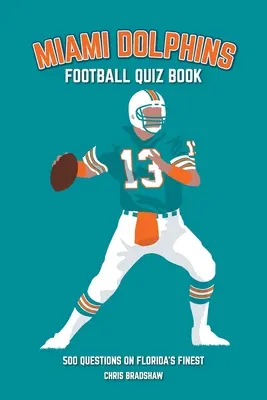 MIAMI DOLPHINS
FOOTBALL QUIZ BOOK

13

500 QUESTIONS ON FLORIDA'S FINEST
CHRIS BRADSHAW